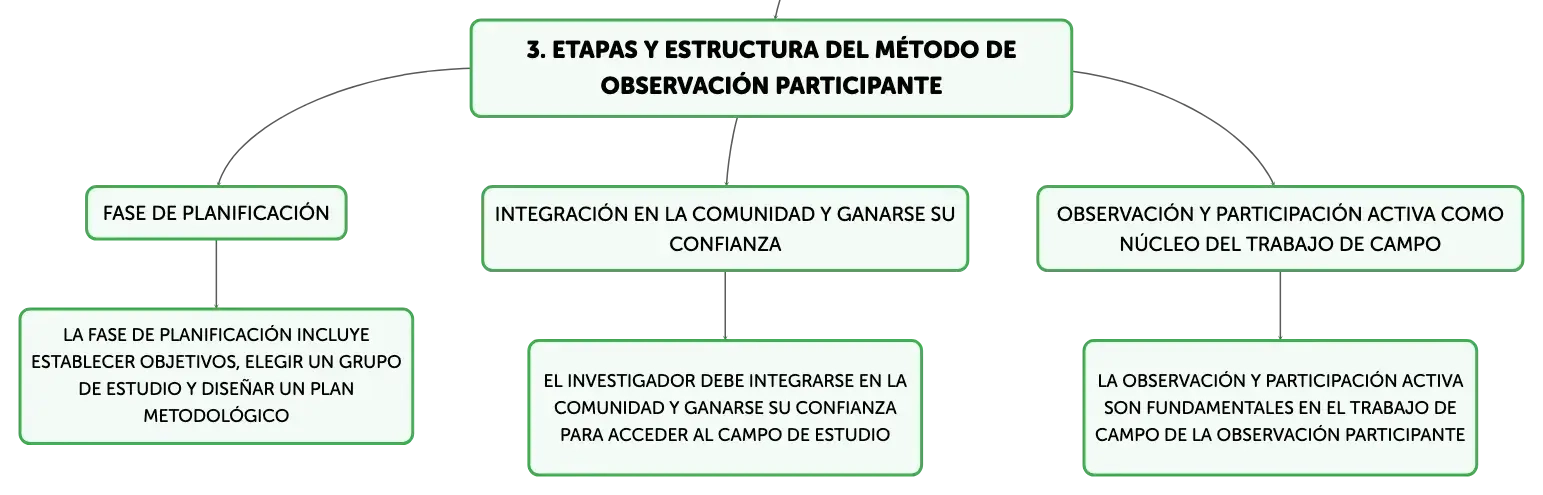 3. ETAPAS Y ESTRUCTURA DEL MÉTODO DE OBSERVACIÓN PARTICIPANTE

FASE DE PLANIFICACIÓN

LA FASE DE PLANIFICACIÓN INCLUYE ESTABLECER OBJETIVOS, ELEGIR UN GRUPO DE ESTUDIO Y DISEÑAR UN PLAN METODOLÓGICO

INTEGRACIÓN EN LA COMUNIDAD Y GANARSE SU CONFIANZA

EL INVESTIGADOR DEBE INTEGRARSE EN LA COMUNIDAD Y GANARSE SU CONFIANZA PARA ACCEDER AL CAMPO DE ESTUDIO

OBSERVACIÓN Y PARTICIPACIÓN ACTIVA COMO NÚCLEO DEL TRABAJO DE CAMPO

LA OBSERVACIÓN Y PARTICIPACIÓN ACTIVA SON FUNDAMENTALES EN EL TRABAJO DE CAMPO DE LA OBSERVACIÓN PARTICIPANTE